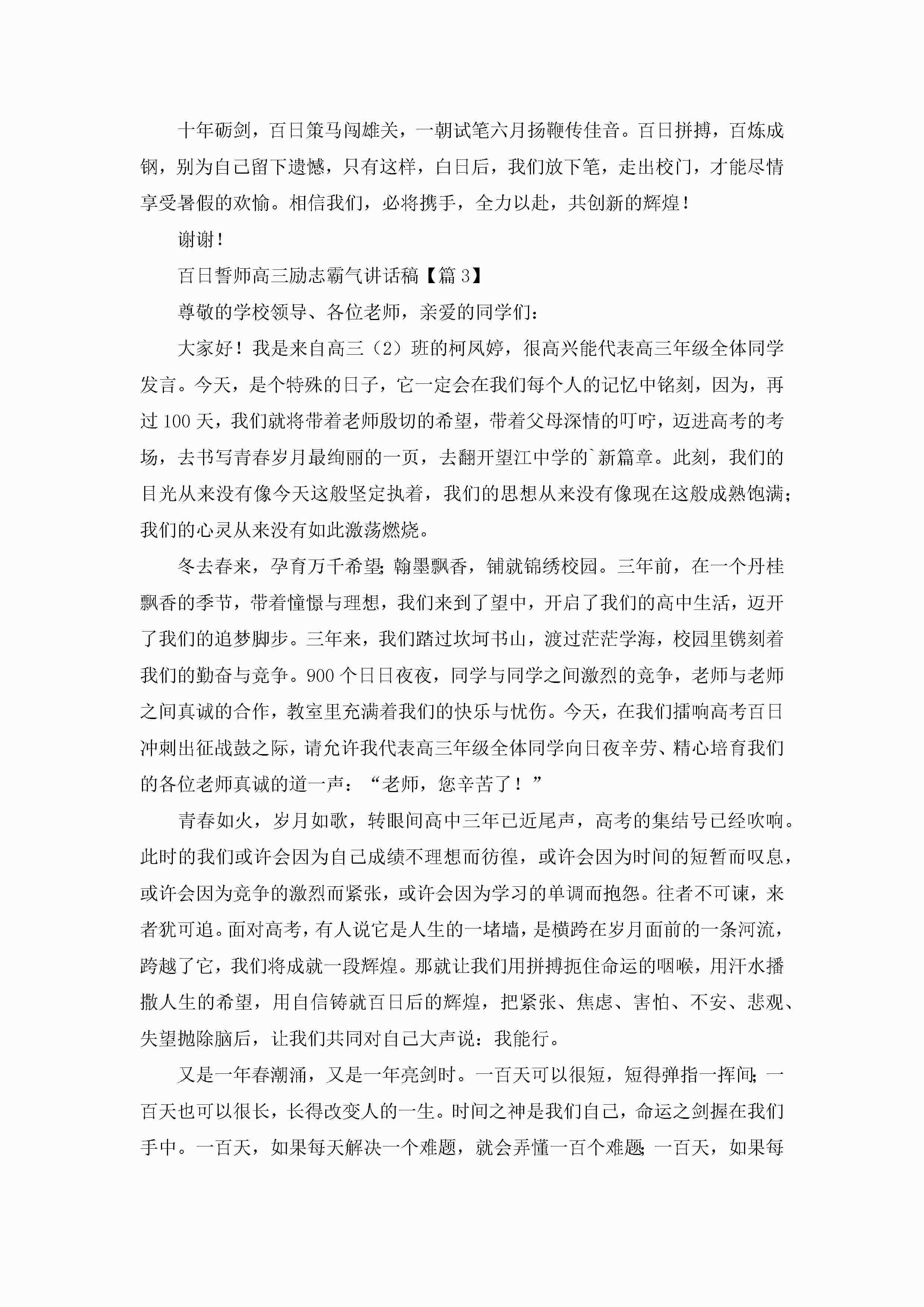 十年砺剑，百日策马闯雄关，一朝试笔六月扬鞭传佳音。百日拼搏，百炼成钢，别为自己留下遗憾，只有这样，白日后，我们放下笔，走出校门，才能尽情享受暑假的欢愉。相信我们，必将携手，全力以赴，共创新的辉煌！

谢谢！

百日誓师高三励志霸气讲话稿【篇3】

尊敬的学校领导、各位老师，亲爱的同学们：

大家好！我是来自高三（2）班的柯凤婷，很高兴能代表高三年级全体同学发言。今天，是个特殊的日子，它一定会在我们每个人的记忆中铭刻，因为，再过100天，我们就将带着老师殷切的希望，带着父母深情的叮咛，迈进高考的考场，去书写青春岁月最绚丽的一页，去翻开望江中学的`新篇章。此刻，我们的目光从来没有像今天这般坚定执着，我们的思想从来没有像现在这般成熟饱满；我们的心灵从来没有如此激荡燃烧。

冬去春来，孕育万千希望；翰墨飘香，铺就锦绣校园。三年前，在一个丹桂飘香的季节，带着憧憬与理想，我们来到了望中，开启了我们的高中生活，迈开了我们的追梦脚步。三年来，我们踏过坎坷书山，渡过茫茫学海，校园里镌刻着我们的勤奋与竞争。900个日日夜夜，同学与同学之间激烈的竞争，老师与老师之间真诚的合作，教室里充满着我们的快乐与忧伤。今天，在我们擂响高考百日冲刺出征战鼓之际，请允许我代表高三年级全体同学向日夜辛劳、精心培育我们的各位老师真诚的道一声：“老师，您辛苦了！”

青春如火，岁月如歌，转眼间高中三年已近尾声，高考的集结号已经吹响。此时的我们或许会因为自己成绩不理想而彷徨，或许会因为时间的短暂而叹息，或许会因为竞争的激烈而紧张，或许会因为学习的单调而抱怨。往者不可谏，来者犹可追。面对高考，有人说它是人生的一堵墙，是横跨在岁月面前的一条河流，跨越了它，我们将成就一段辉煌。那就让我们用拼搏扼住命运的咽喉，用汗水播撒人生的希望，用自信铸就百日后的辉煌，把紧张、焦虑、害怕、不安、悲观、失望抛除脑后，让我们共同对自己大声说：我能行。

又是一年春潮涌，又是一年亮剑时。一百天可以很短，短得弹指一挥间；一百天也可以很长，长得改变人的一生。时间之神是我们自己，命运之剑握在我们手中。一百天，如果每天解决一个难题，就会弄懂一百个难题；一百天，如果每